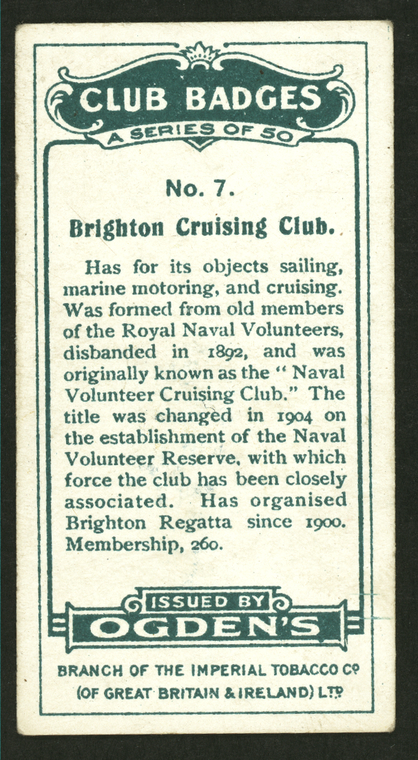 CLUB BADGES
A SERIES OF 50

No. 7.

Brighton Cruising Club.

Has for its objects sailing, marine motoring, and cruising. Was formed from old members of the Royal Naval Volunteers, disbanded in 1892, and was originally known as the "Naval Volunteer Cruising Club." The title was changed in 1904 on the establishment of the Naval Volunteer Reserve, with which force the club has been closely associated. Has organised Brighton Regatta since 1900. Membership, 260.

ISSUED BY
OGDEN'S

BRANCH OF THE IMPERIAL TOBACCO Co
(OF GREAT BRITAIN & IRELAND) LTD